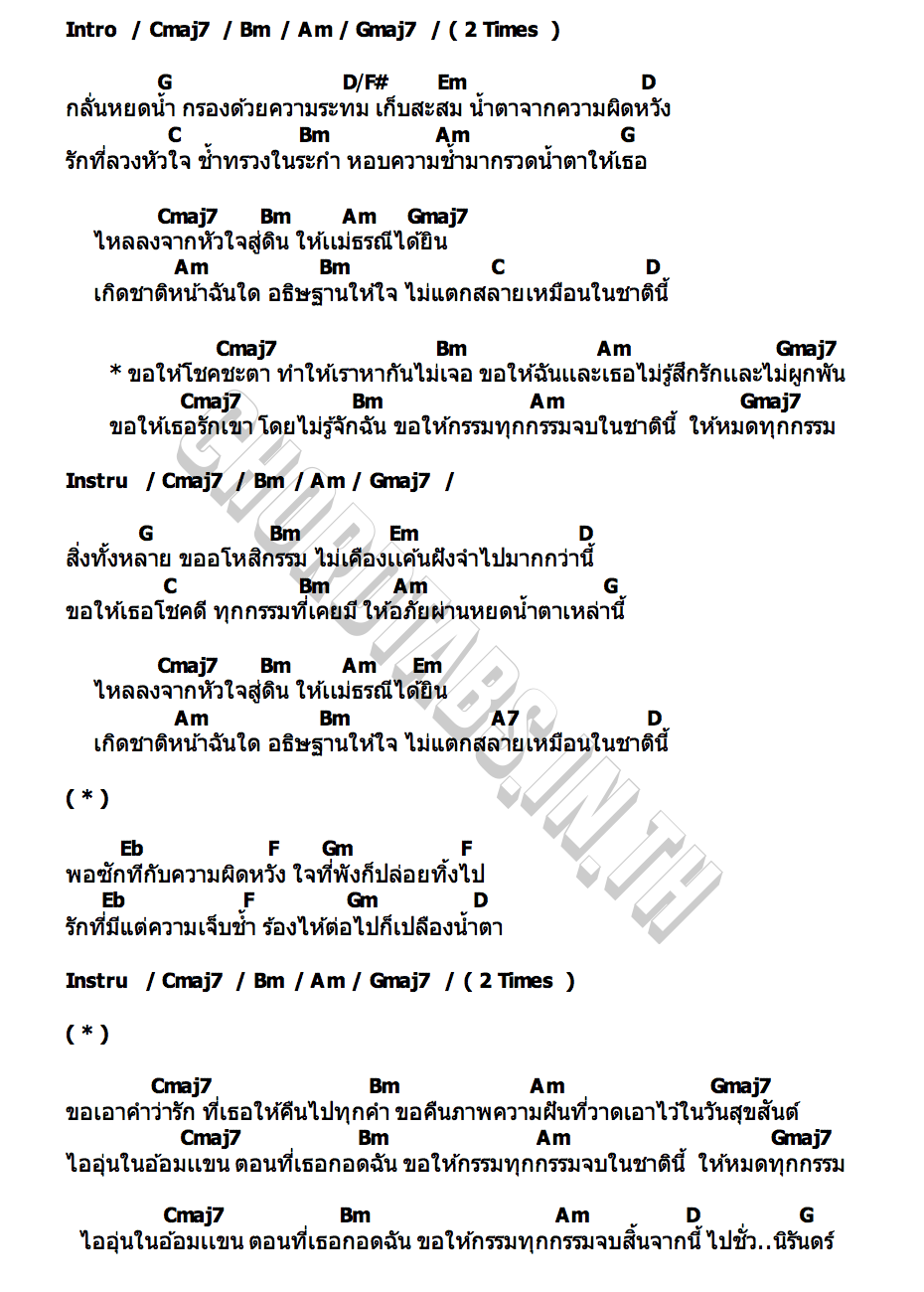 Intro / Cmaj7 / Bm / Am / Gmaj7 / ( 2 Times )

G D/F# Em D
กลั่นหยดน้ำ กรองด้วยความระทม เก็บสะสม น้ำตาจากความผิดหวัง
C Bm Am G
รักที่ลวงหัวใจ ช้ำทรวงในระกำ หอบความช้ำมากรวดน้ำตาให้เธอ

Cmaj7 Bm Am Gmaj7
ไหลลงจากหัวใจสู่ดิน ให้แม่ธรณีได้ยิน
Am Bm C D
เกิดชาติหน้าฉันใด อธิษฐานให้ใจ ไม่แตกสลายเหมือนในชาตินี้

Cmaj7 Bm Am Gmaj7
* ขอให้โชคชะตา ทำให้เราหากันไม่เจอ ขอให้ฉันและเธอไม่รู้สึกรักและไม่ผูกพัน
Cmaj7 Bm Am Gmaj7
ขอให้เธอรักเขา โดยไม่รู้จักฉัน ขอให้กรรมทุกกรรมจบในชาตินี้ ให้หมดทุกกรรม

Instru / Cmaj7 / Bm / Am / Gmaj7 /

G Bm Em D
สิ่งทั้งหลาย ขออโหสิกรรม ไม่เคืองแค้นฝังจำไปมากกว่านี้
C Bm Am G
ขอให้เธอโชคดี ทุกกรรมที่เคยมี ให้อภัยผ่านหยดน้ำตาเหล่านี้

Cmaj7 Bm Am Em
ไหลลงจากหัวใจสู่ดิน ให้แม่ธรณีได้ยิน
Am Bm A7 D
เกิดชาติหน้าฉันใด อธิษฐานให้ใจ ไม่แตกสลายเหมือนในชาตินี้

( * )

Eb F Gm F
พอซักทีกับความผิดหวัง ใจที่พังก็ปล่อยทิ้งไป
Eb F Gm D
รักที่มีแต่ความเจ็บช้ำ ร้องไห้ต่อไปก็เปลืองน้ำตา

Instru / Cmaj7 / Bm / Am / Gmaj7 / ( 2 Times )

( * )

Cmaj7 Bm Am Gmaj7
ขอเอาคำว่ารัก ที่เธอให้คืนไปทุกคำ ขอคืนภาพความฝันที่วาดเอาไว้ในวันสุขสันต์
Cmaj7 Bm Am Gmaj7
ไออุ่นในอ้อมแขน ตอนที่เธอกอดฉัน ขอให้กรรมทุกกรรมจบในชาตินี้ ให้หมดทุกกรรม

Cmaj7 Bm Am D G
ไออุ่นในอ้อมแขน ตอนที่เธอกอดฉัน ขอให้กรรมทุกกรรมจบสิ้นจากนี้ ไปชั่ว..นิรันดร์

CHORDTABS.IN.TH